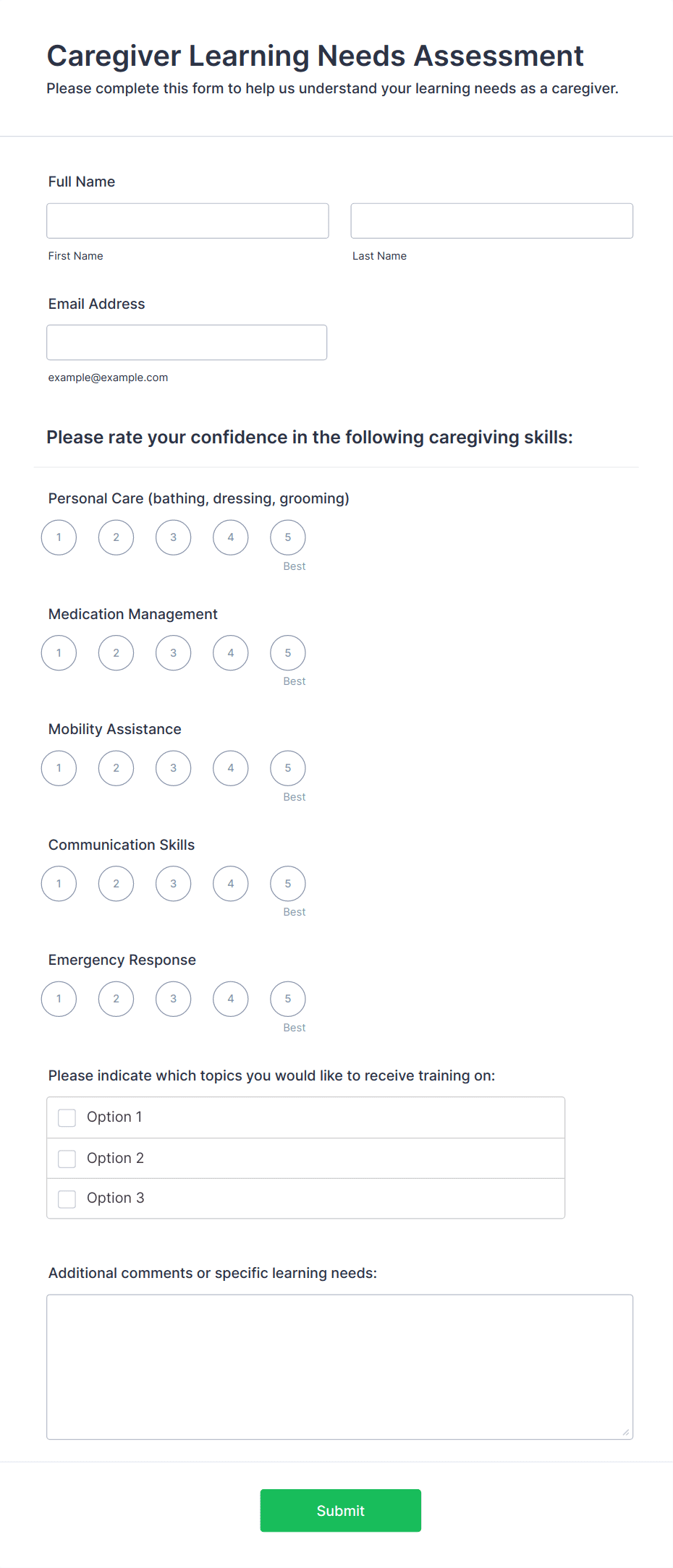 Caregiver Learning Needs Assessment

Please complete this form to help us understand your learning needs as a caregiver.

Full Name

First Name

Last Name

Email Address

example@example.com

Please rate your confidence in the following caregiving skills:

Personal Care (bathing, dressing, grooming)

1 2 3 4 5
Best

Medication Management

1 2 3 4 5
Best

Mobility Assistance

1 2 3 4 5
Best

Communication Skills

1 2 3 4 5
Best

Emergency Response

1 2 3 4 5
Best

Please indicate which topics you would like to receive training on:

Option 1

Option 2

Option 3

Additional comments or specific learning needs:

Submit